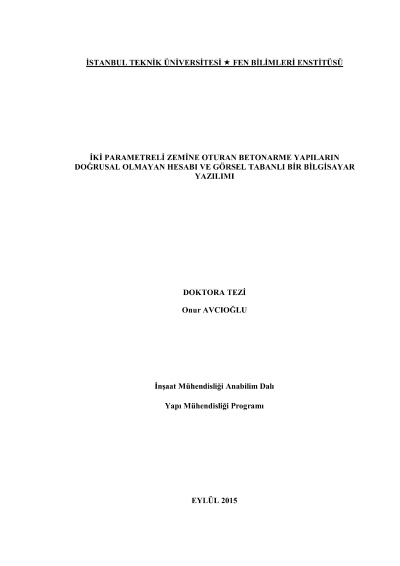 İSTANBUL TEKNİK ÜNİVERSİTESİ ★ FEN BİLİMLERİ ENSTİTÜSÜ

İKİ PARAMETRELİ ZEMİNE OTURAN BETONARME YAPILARIN DOĞRUSAL OLMAYAN HESABI VE GÖRSEL TABANLI BİR BİLGİSAYAR YAZILIMI

DOKTORA TEZİ

Onur AVCIOĞLU

İnşaat Mühendisliği Anabilim Dalı

Yapı Mühendisliği Programı

EYLÜL 2015